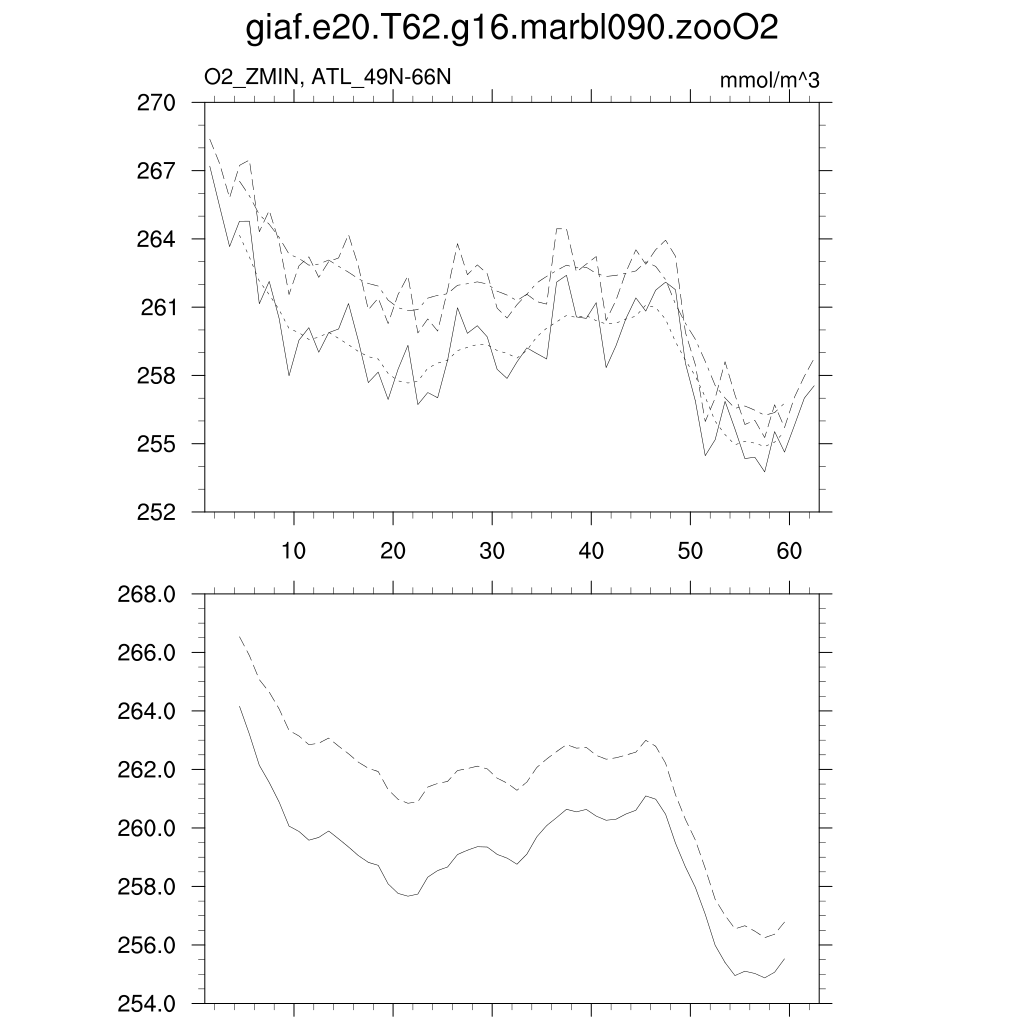 giaf.e20.T62.g16.marbl090.zooO2

O2_ZMIN, ATL_49N-66N

mmol/m^3

270
267
264
261
258
255
252

10
20
30
40
50
60

268.0
266.0
264.0
262.0
260.0
258.0
256.0
254.0